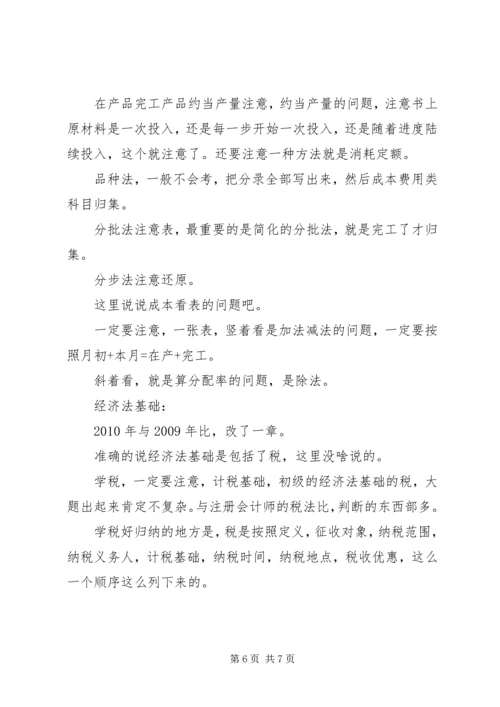 在产品完工产品约当产量注意，约当产量的问题，注意书上原材料是一次投入，还是每一步开始一次投入，还是随着进度陆续投入，这个就注意了。还要注意一种方法就是消耗定额。

品种法，一般不会考，把分录全部写出来，然后成本费用类科目归集。

分批法注意表，最重要的是简化的分批法，就是完工了才归集。

分步法注意还原。

这里说说成本看表的问题吧。

一定要注意，一张表，竖着看是加法减法的问题，一定要按照月初+本月=在产+完工。

斜着看，就是算分配率的问题，是除法。

经济法基础：

2010 年与 2009 年比，改了一章。

准确的说经济法基础是包括了税，这里没啥说的。

学税，一定要注意，计税基础，初级的经济法基础的税，大题出起来肯定不复杂。与注册会计师的税法比，判断的东西部多。

学税好归纳的地方是，税是按照定义，征收对象，纳税范围，纳税义务人，计税基础，纳税时间，纳税地点，税收优惠，这么一个顺序这么列下来的。

第 6 页 共 7 页